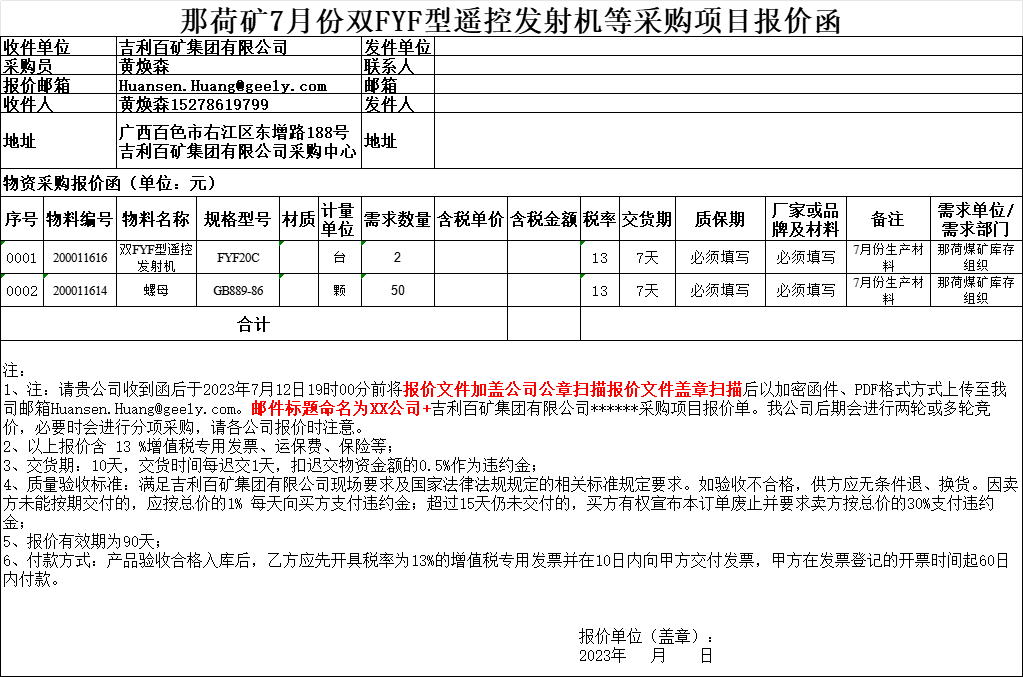 那荷矿7月份双FYF型遥控发射机等采购项目报价函

| 收件单位 | 吉利百矿集团有限公司 | 发件单位 | |
|---|---|---|---|
| 采购员 | 黄焕森 | 联系人 | |
| 报价邮箱 | Huansen.Huang@geely.com | 邮箱 | |
| 收件人 | 黄焕森15278619799 | 发件人 | |
| 地址 | 广西百色市右江区东增路188号 吉利百矿集团有限公司采购中心 | 地址 | |

物资采购报价函（单位：元）

| 序号 | 物料编号 | 物料名称 | 规格型号 | 材质 | 计量单位 | 需求数量 | 含税单价 | 含税金额 | 税率 | 交货期 | 质保期 | 厂家或品牌及材料 | 备注 | 需求单位/需求部门 |
|---|---|---|---|---|---|---|---|---|---|---|---|---|---|---|
| 0001 | 200011616 | 双FYF型遥控发射机 | FYF20C | | 台 | 2 | | | 13 | 7天 | 必须填写 | 必须填写 | 7月份生产材料 | 那荷煤矿库存组织 |
| 0002 | 200011614 | 螺母 | GB889-86 | | 颗 | 50 | | | 13 | 7天 | 必须填写 | 必须填写 | 7月份生产材料 | 那荷煤矿库存组织 |
| 合计 | | | | | | | | | | | | | | |

注：
1、注：请贵公司收到函后于2023年7月12日19时00分前将报价文件加盖公司公章扫描报价文件盖章扫描后以加密函件、PDF格式方式上传至我司邮箱Huansen.Huang@geely.com。邮件标题命名为XX公司+吉利百矿集团有限公司******采购项目报价单。我公司后期会进行两轮或多轮竞价，必要时会进行分项采购，请各公司报价时注意。
2、以上报价含 13 %增值税专用发票、运保费、保险等；
3、交货期：10天，交货时间每迟交1天，扣迟交物资金额的0.5%作为违约金；
4、质量验收标准：满足吉利百矿集团有限公司现场要求及国家法律法规规定的相关标准规定要求。如验收不合格，供方应无条件退、换货。因卖方未能按期交付的，应按总价的1% 每天向买方支付违约金；超过15天仍未交付的，买方有权宣布本订单废止并要求卖方按总价的30%支付违约金；
5、报价有效期为90天；
6、付款方式：产品验收合格入库后，乙方应先开具税率为13%的增值税专用发票并在10日内向甲方交付发票，甲方在发票登记的开票时间起60日内付款。

报价单位（盖章）：
2023年　月　日